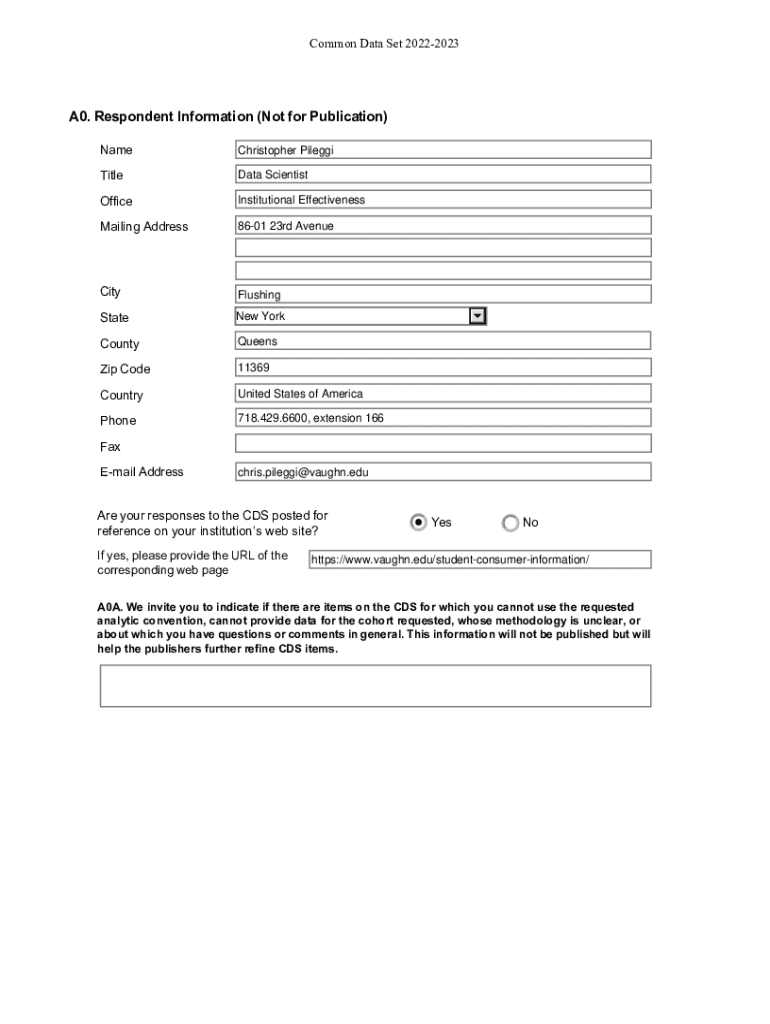 Common Data Set 2022-2023

A0. Respondent Information (Not for Publication)

Name Christopher Pileggi

Title Data Scientist

Office Institutional Effectiveness

Mailing Address 86-01 23rd Avenue

City Flushing

State New York

County Queens

Zip Code 11369

Country United States of America

Phone 718.429.6600, extension 166

Fax

E-mail Address chris.pileggi@vaughn.edu

Are your responses to the CDS posted for reference on your institution's web site? Yes No

If yes, please provide the URL of the corresponding web page https://www.vaughn.edu/student-consumer-information/

A0A. We invite you to indicate if there are items on the CDS for which you cannot use the requested analytic convention, cannot provide data for the cohort requested, whose methodology is unclear, or about which you have questions or comments in general. This information will not be published but will help the publishers further refine CDS items.